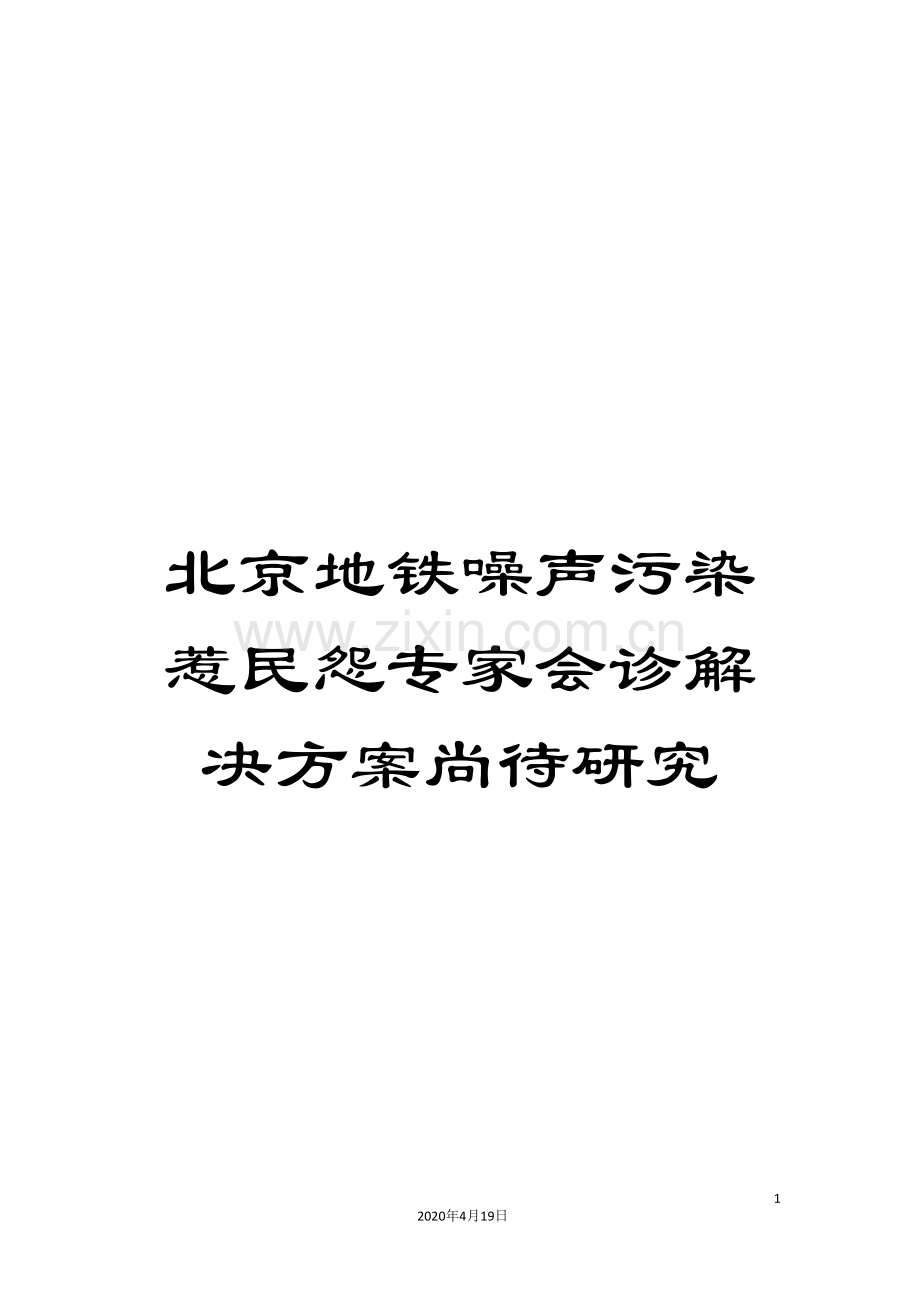 北京地铁噪声污染惹民怨专家会诊解决方案尚待研究

www.zixin.com.cn

1

2020年4月19日